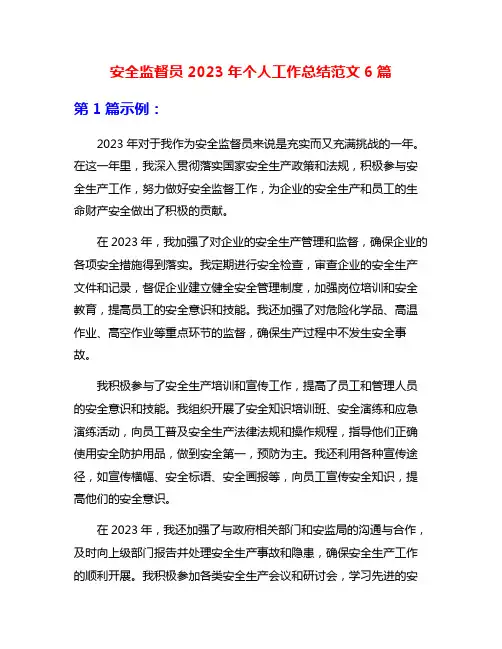 安全监督员 2023 年个人工作总结范文 6 篇

第 1 篇示例：

2023 年对于我作为安全监督员来说是充实而又充满挑战的一年。在这一年里，我深入贯彻落实国家安全生产政策和法规，积极参与安全生产工作，努力做好安全监督工作，为企业的安全生产和员工的生命财产安全做出了积极的贡献。

在 2023 年，我加强了对企业的安全生产管理和监督，确保企业的各项安全措施得到落实。我定期进行安全检查，审查企业的安全生产文件和记录，督促企业建立健全安全管理制度，加强岗位培训和安全教育，提高员工的安全意识和技能。我还加强了对危险化学品、高温作业、高空作业等重点环节的监督，确保生产过程中不发生安全事故。

我积极参与了安全生产培训和宣传工作，提高了员工和管理人员的安全意识和技能。我组织开展了安全知识培训班、安全演练和应急演练活动，向员工普及安全生产法律法规和操作规程，指导他们正确使用安全防护用品，做到安全第一，预防为主。我还利用各种宣传途径，如宣传横幅、安全标语、安全画报等，向员工宣传安全知识，提高他们的安全意识。

在 2023 年，我还加强了与政府相关部门和安监局的沟通与合作，及时向上级部门报告并处理安全生产事故和隐患，确保安全生产工作的顺利开展。我积极参加各类安全生产会议和研讨会，学习先进的安